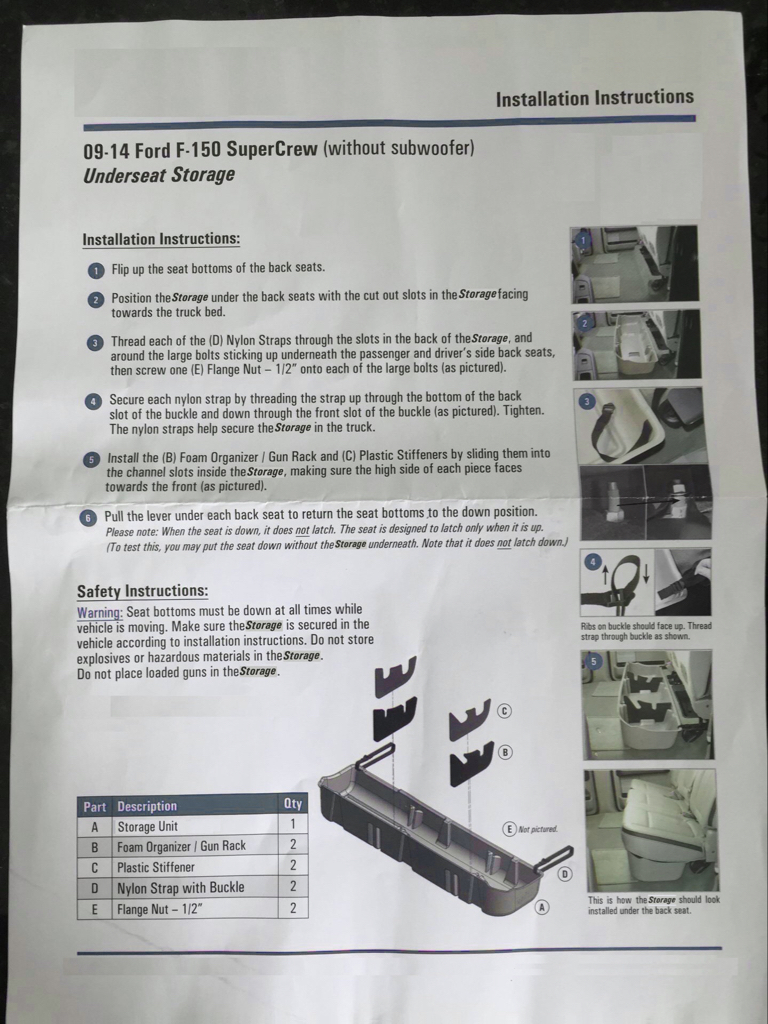 Installation Instructions

09-14 Ford F-150 SuperCrew (without subwoofer)
Underseat Storage

Installation Instructions:

1 Flip up the seat bottoms of the back seats.

2 Position the Storage under the back seats with the cut out slots in the Storage facing towards the truck bed.

3 Thread each of the (D) Nylon Straps through the slots in the back of the Storage, and around the large bolts sticking up underneath the passenger and driver's side back seats, then screw one (E) Flange Nut – 1/2" onto each of the large bolts (as pictured).

4 Secure each nylon strap by threading the strap up through the bottom of the back slot of the buckle and down through the front slot of the buckle (as pictured). Tighten. The nylon straps help secure the Storage in the truck.

5 Install the (B) Foam Organizer / Gun Rack and (C) Plastic Stiffeners by sliding them into the channel slots inside the Storage, making sure the high side of each piece faces towards the front (as pictured).

6 Pull the lever under each back seat to return the seat bottoms to the down position.
Please note: When the seat is down, it does not latch. The seat is designed to latch only when it is up. (To test this, you may put the seat down without the Storage underneath. Note that it does not latch down.)

Safety Instructions:
Warning: Seat bottoms must be down at all times while vehicle is moving. Make sure the Storage is secured in the vehicle according to installation instructions. Do not store explosives or hazardous materials in the Storage. Do not place loaded guns in the Storage.

| Part | Description | Qty |
|---|---|---|
| A | Storage Unit | 1 |
| B | Foam Organizer / Gun Rack | 2 |
| C | Plastic Stiffener | 2 |
| D | Nylon Strap with Buckle | 2 |
| E | Flange Nut – 1/2" | 2 |

C
B
E Not pictured.
D
A

1
2
3
4
Ribs on buckle should face up. Thread strap through buckle as shown.
5
This is how the Storage should look installed under the back seat.